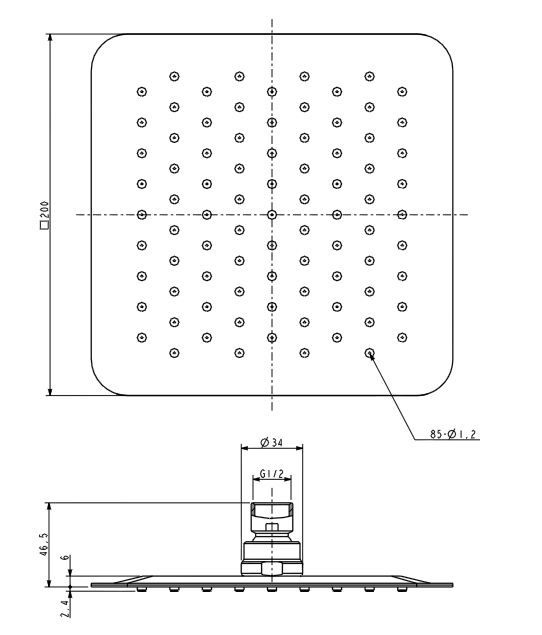 □200

85-Ø1.2

Ø34

G1/2

46.5

6

2.4